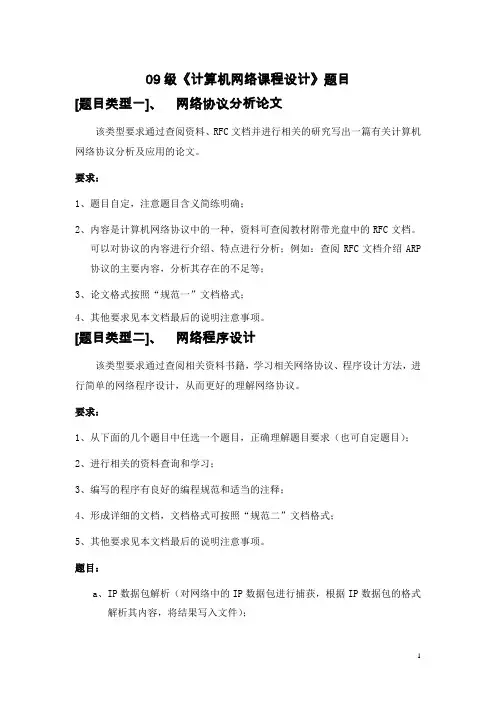 09 级《计算机网络课程设计》题目

[题目类型一]、 网络协议分析论文

该类型要求通过查阅资料、RFC 文档并进行相关的研究写出一篇有关计算机网络协议分析及应用的论文。

要求：

1、题目自定，注意题目含义简练明确；

2、内容是计算机网络协议中的一种，资料可查阅教材附带光盘中的 RFC 文档。可以对协议的内容进行介绍、特点进行分析；例如：查阅 RFC 文档介绍 ARP 协议的主要内容，分析其存在的不足等；

3、论文格式按照“规范一”文档格式；

4、其他要求见本文档最后的说明注意事项。

[题目类型二]、 网络程序设计

该类型要求通过查阅相关资料书籍，学习相关网络协议、程序设计方法，进行简单的网络程序设计，从而更好的理解网络协议。

要求：

1、从下面的几个题目中任选一个题目，正确理解题目要求（也可自定题目）；

2、进行相关的资料查询和学习；

3、编写的程序有良好的编程规范和适当的注释；

4、形成详细的文档，文档格式可按照“规范二”文档格式；

5、其他要求见本文档最后的说明注意事项。

题目：

a、IP 数据包解析（对网络中的 IP 数据包进行捕获，根据 IP 数据包的格式解析其内容，将结果写入文件）；

1